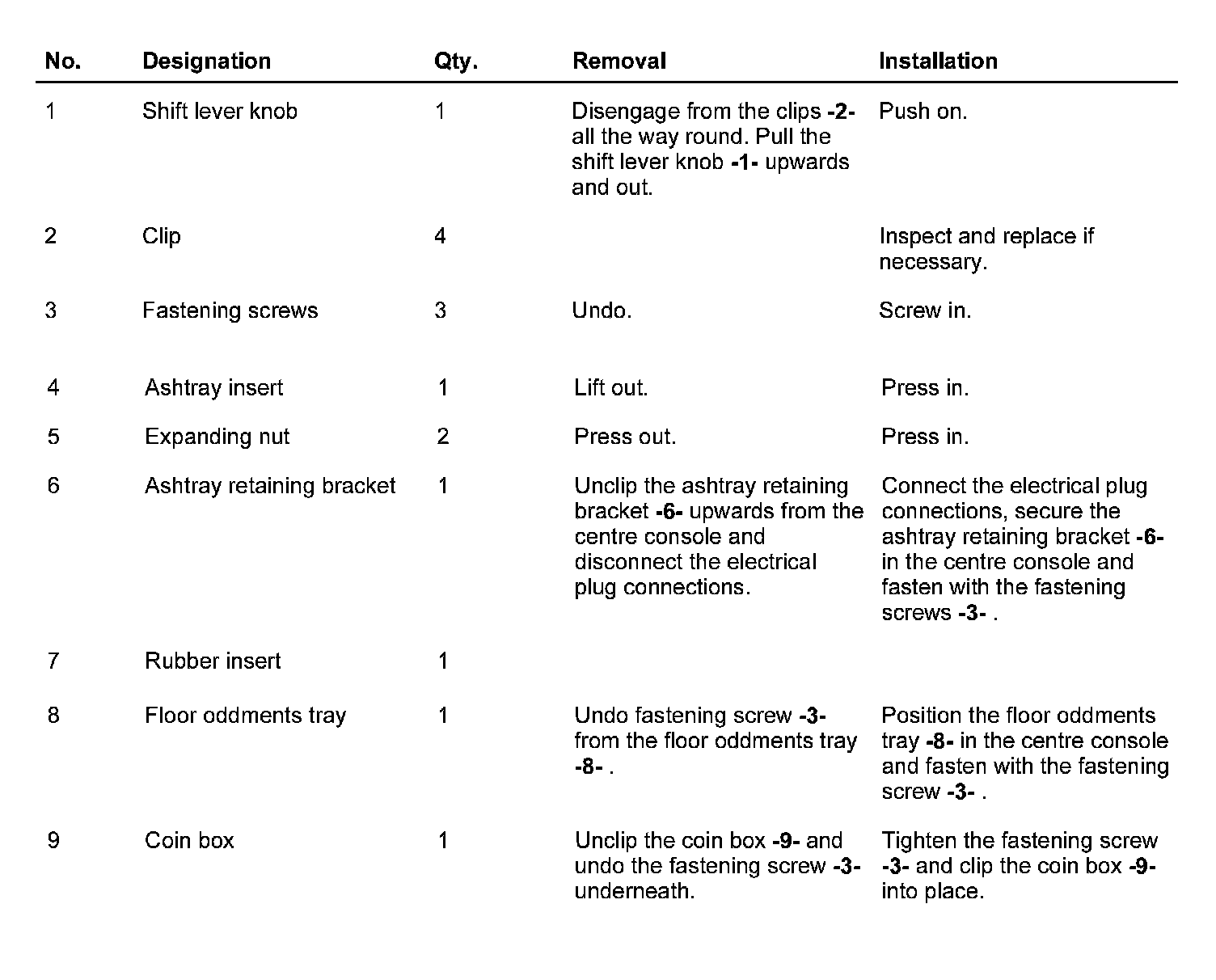 | No. | Designation | Qty. | Removal | Installation |
|---|---|---|---|---|
| 1 | Shift lever knob | 1 | Disengage from the clips -2- all the way round. Pull the shift lever knob -1- upwards and out. | Push on. |
| 2 | Clip | 4 | | Inspect and replace if necessary. |
| 3 | Fastening screws | 3 | Undo. | Screw in. |
| 4 | Ashtray insert | 1 | Lift out. | Press in. |
| 5 | Expanding nut | 2 | Press out. | Press in. |
| 6 | Ashtray retaining bracket | 1 | Unclip the ashtray retaining bracket -6- upwards from the centre console and disconnect the electrical plug connections. | Connect the electrical plug connections, secure the ashtray retaining bracket -6- in the centre console and fasten with the fastening screws -3- . |
| 7 | Rubber insert | 1 | | |
| 8 | Floor oddments tray | 1 | Undo fastening screw -3- from the floor oddments tray -8- . | Position the floor oddments tray -8- in the centre console and fasten with the fastening screw -3- . |
| 9 | Coin box | 1 | Unclip the coin box -9- and undo the fastening screw -3- underneath. | Tighten the fastening screw -3- and clip the coin box -9- into place. |